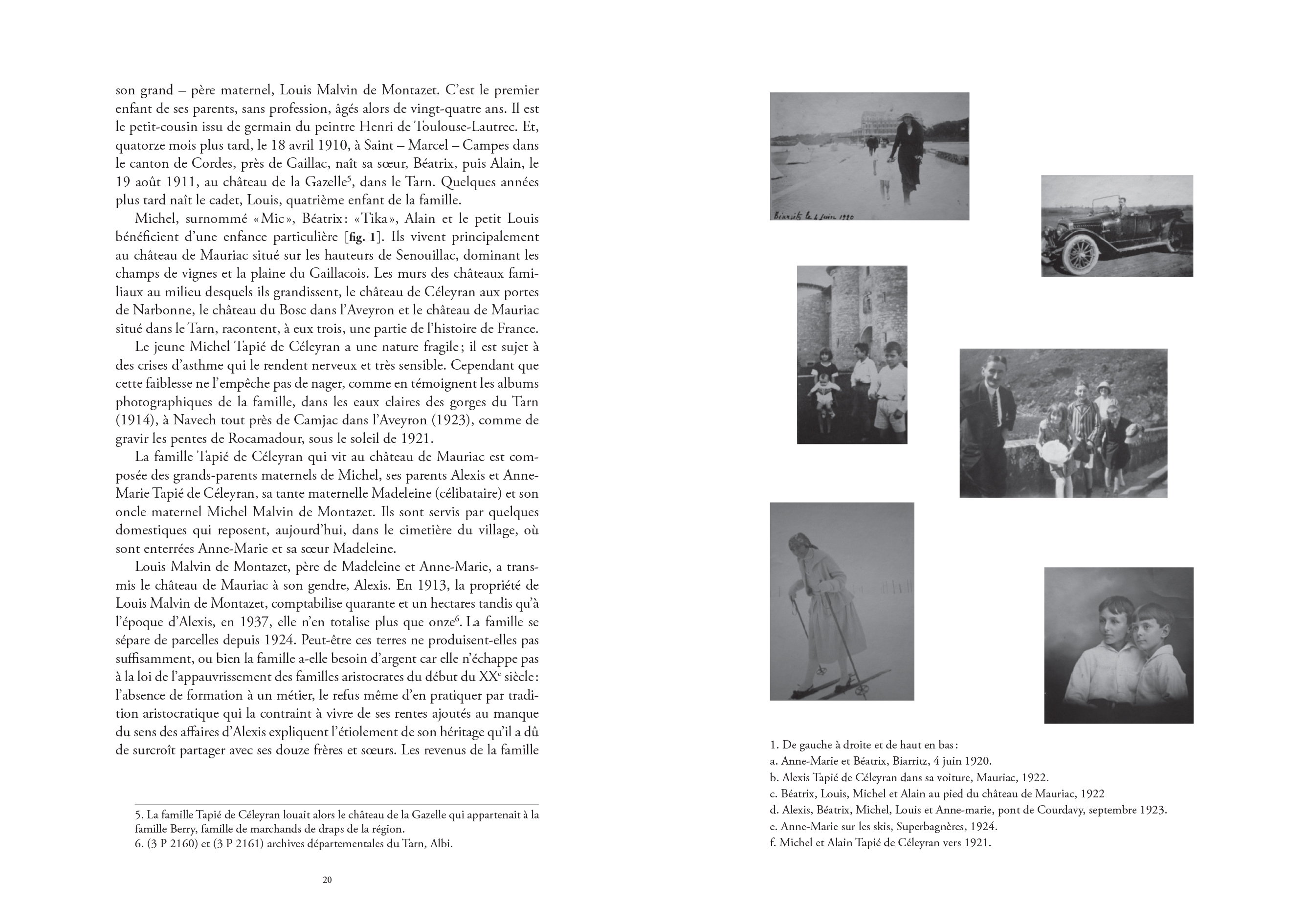 son grand – père maternel, Louis Malvin de Montazet. C'est le premier enfant de ses parents, sans profession, âgés alors de vingt-quatre ans. Il est le petit-cousin issu de germain du peintre Henri de Toulouse-Lautrec. Et, quatorze mois plus tard, le 18 avril 1910, à Saint – Marcel – Campes dans le canton de Cordes, près de Gaillac, naît sa sœur, Béatrix, puis Alain, le 19 août 1911, au château de la Gazelle$^5$, dans le Tarn. Quelques années plus tard naît le cadet, Louis, quatrième enfant de la famille.

Michel, surnommé «Mic», Béatrix: «Tika», Alain et le petit Louis bénéficient d'une enfance particulière [fig. 1]. Ils vivent principalement au château de Mauriac situé sur les hauteurs de Senouillac, dominant les champs de vignes et la plaine du Gaillacois. Les murs des châteaux familiaux au milieu desquels ils grandissent, le château de Céleyran aux portes de Narbonne, le château du Bosc dans l'Aveyron et le château de Mauriac situé dans le Tarn, racontent, à eux trois, une partie de l'histoire de France.

Le jeune Michel Tapié de Céleyran a une nature fragile; il est sujet à des crises d'asthme qui le rendent nerveux et très sensible. Cependant que cette faiblesse ne l'empêche pas de nager, comme en témoignent les albums photographiques de la famille, dans les eaux claires des gorges du Tarn (1914), à Navech tout près de Camjac dans l'Aveyron (1923), comme de gravir les pentes de Rocamadour, sous le soleil de 1921.

La famille Tapié de Céleyran qui vit au château de Mauriac est composée des grands-parents maternels de Michel, ses parents Alexis et Anne-Marie Tapié de Céleyran, sa tante maternelle Madeleine (célibataire) et son oncle maternel Michel Malvin de Montazet. Ils sont servis par quelques domestiques qui reposent, aujourd'hui, dans le cimetière du village, où sont enterrées Anne-Marie et sa sœur Madeleine.

Louis Malvin de Montazet, père de Madeleine et Anne-Marie, a transmis le château de Mauriac à son gendre, Alexis. En 1913, la propriété de Louis Malvin de Montazet, comptabilise quarante et un hectares tandis qu'à l'époque d'Alexis, en 1937, elle n'en totalise plus que onze$^6$. La famille se sépare de parcelles depuis 1924. Peut-être ces terres ne produisent-elles pas suffisamment, ou bien la famille a-elle besoin d'argent car elle n'échappe pas à la loi de l'appauvrissement des familles aristocrates du début du XX$^e$ siècle: l'absence de formation à un métier, le refus même d'en pratiquer par tradition aristocratique qui la contraint à vivre de ses rentes ajoutés au manque du sens des affaires d'Alexis expliquent l'étiolement de son héritage qu'il a dû de surcroît partager avec ses douze frères et sœurs. Les revenus de la famille

5. La famille Tapié de Céleyran louait alors le château de la Gazelle qui appartenait à la famille Berry, famille de marchands de draps de la région.
6. (3 P 2160) et (3 P 2161) archives départementales du Tarn, Albi.

20

Biarritz le 4 Juin 1920

1. De gauche à droite et de haut en bas:
a. Anne-Marie et Béatrix, Biarritz, 4 juin 1920.
b. Alexis Tapié de Céleyran dans sa voiture, Mauriac, 1922.
c. Béatrix, Louis, Michel et Alain au pied du château de Mauriac, 1922
d. Alexis, Béatrix, Michel, Louis et Anne-marie, pont de Courdavy, septembre 1923.
e. Anne-Marie sur les skis, Superbagnères, 1924.
f. Michel et Alain Tapié de Céleyran vers 1921.